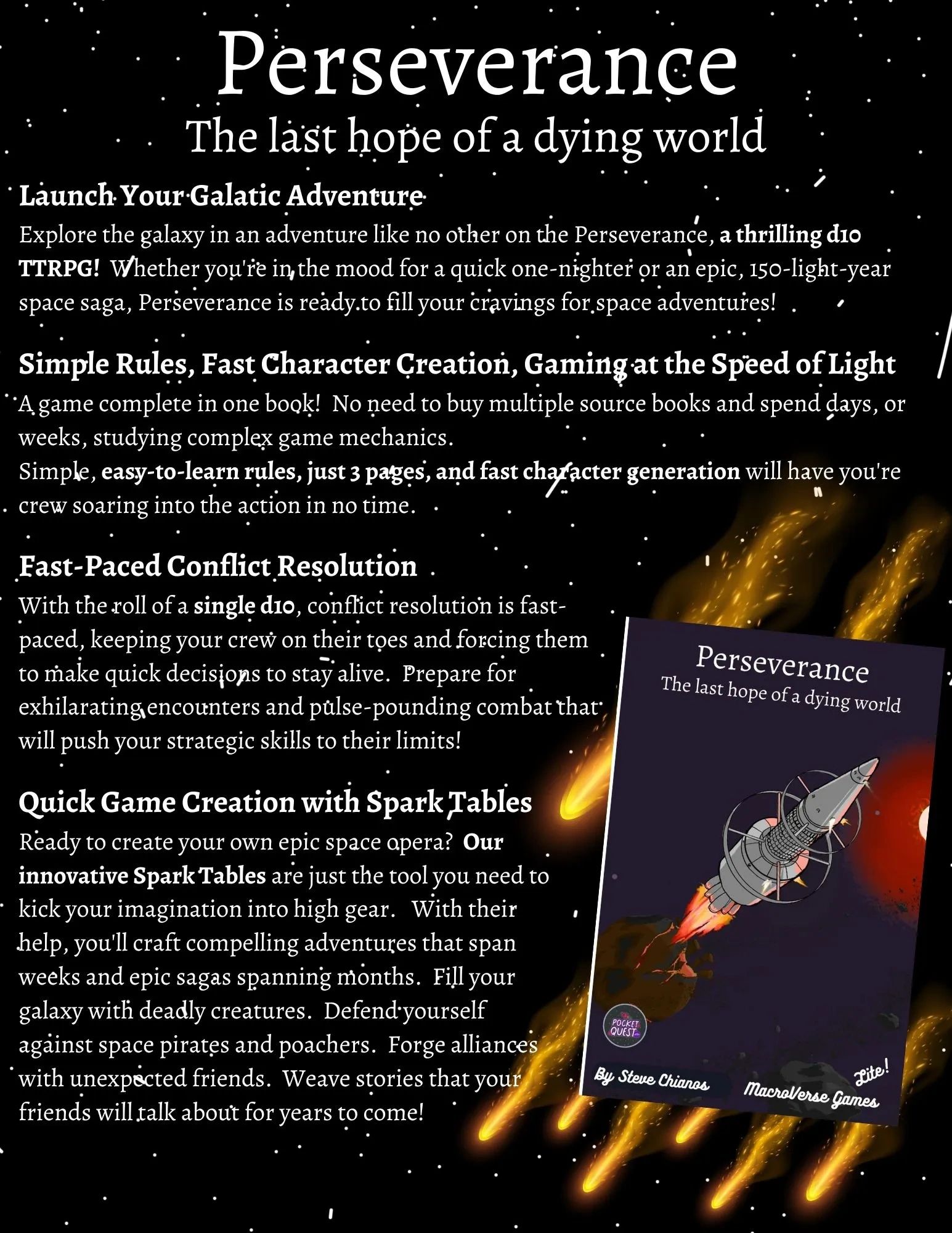 Perseverance
The last hope of a dying world

Launch Your Galatic Adventure
Explore the galaxy in an adventure like no other on the Perseverance, a thrilling d10 TTRPG! Whether you're in the mood for a quick one-nighter or an epic, 150-light-year space saga, Perseverance is ready to fill your cravings for space adventures!

Simple Rules, Fast Character Creation, Gaming at the Speed of Light
A game complete in one book! No need to buy multiple source books and spend days, or weeks, studying complex game mechanics.
Simple, easy-to-learn rules, just 3 pages, and fast character generation will have you're crew soaring into the action in no time.

Fast-Paced Conflict Resolution
With the roll of a single d10, conflict resolution is fast-paced, keeping your crew on their toes and forcing them to make quick decisions to stay alive. Prepare for exhilarating encounters and pulse-pounding combat that will push your strategic skills to their limits!

Quick Game Creation with Spark Tables
Ready to create your own epic space opera? Our innovative Spark Tables are just the tool you need to kick your imagination into high gear. With their help, you'll craft compelling adventures that span weeks and epic sagas spanning months. Fill your galaxy with deadly creatures. Defend yourself against space pirates and poachers. Forge alliances with unexpected friends. Weave stories that your friends will talk about for years to come!

Perseverance
The last hope of a dying world
POCKET QUEST
By Steve Chianos
Lite!
MacroVerse Games